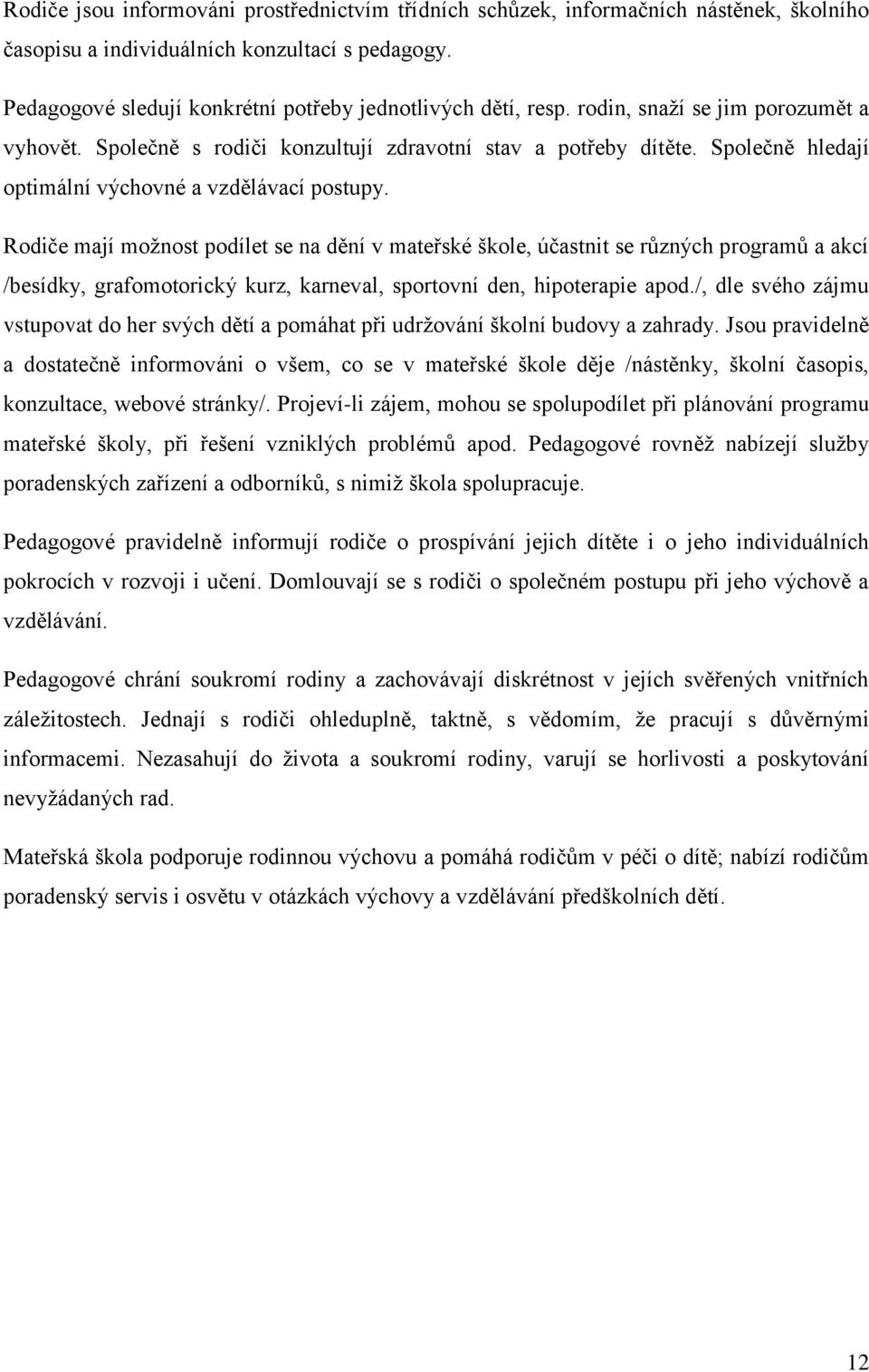 Rodiče jsou informováni prostřednictvím třídních schůzek, informačních nástěnek, školního časopisu a individuálních konzultací s pedagogy.

Pedagogové sledují konkrétní potřeby jednotlivých dětí, resp. rodin, snaží se jim porozumět a vyhovět. Společně s rodiči konzultují zdravotní stav a potřeby dítěte. Společně hledají optimální výchovné a vzdělávací postupy.

Rodiče mají možnost podílet se na dění v mateřské škole, účastnit se různých programů a akcí /besídky, grafomotorický kurz, karneval, sportovní den, hipoterapie apod./, dle svého zájmu vstupovat do her svých dětí a pomáhat při udržování školní budovy a zahrady. Jsou pravidelně a dostatečně informováni o všem, co se v mateřské škole děje /nástěnky, školní časopis, konzultace, webové stránky/. Projeví-li zájem, mohou se spolupodílet při plánování programu mateřské školy, při řešení vzniklých problémů apod. Pedagogové rovněž nabízejí služby poradenských zařízení a odborníků, s nimiž škola spolupracuje.

Pedagogové pravidelně informují rodiče o prospívání jejich dítěte i o jeho individuálních pokrocích v rozvoji i učení. Domlouvají se s rodiči o společném postupu při jeho výchově a vzdělávání.

Pedagogové chrání soukromí rodiny a zachovávají diskrétnost v jejích svěřených vnitřních záležitostech. Jednají s rodiči ohleduplně, taktně, s vědomím, že pracují s důvěrnými informacemi. Nezasahují do života a soukromí rodiny, varují se horlivosti a poskytování nevyžádaných rad.

Mateřská škola podporuje rodinnou výchovu a pomáhá rodičům v péči o dítě; nabízí rodičům poradenský servis i osvětu v otázkách výchovy a vzdělávání předškolních dětí.

12